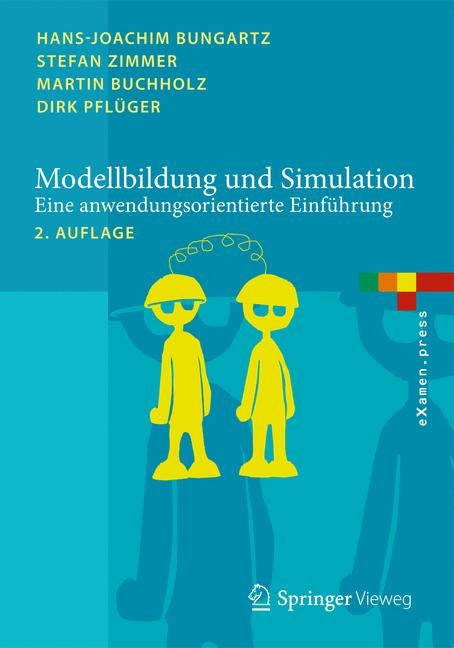 HANS-JOACHIM BUNGARTZ
STEFAN ZIMMER
MARTIN BUCHHOLZ
DIRK PFLÜGER

Modellbildung und Simulation
Eine anwendungsorientierte Einführung
2. AUFLAGE

eXamen.press

Springer Vieweg